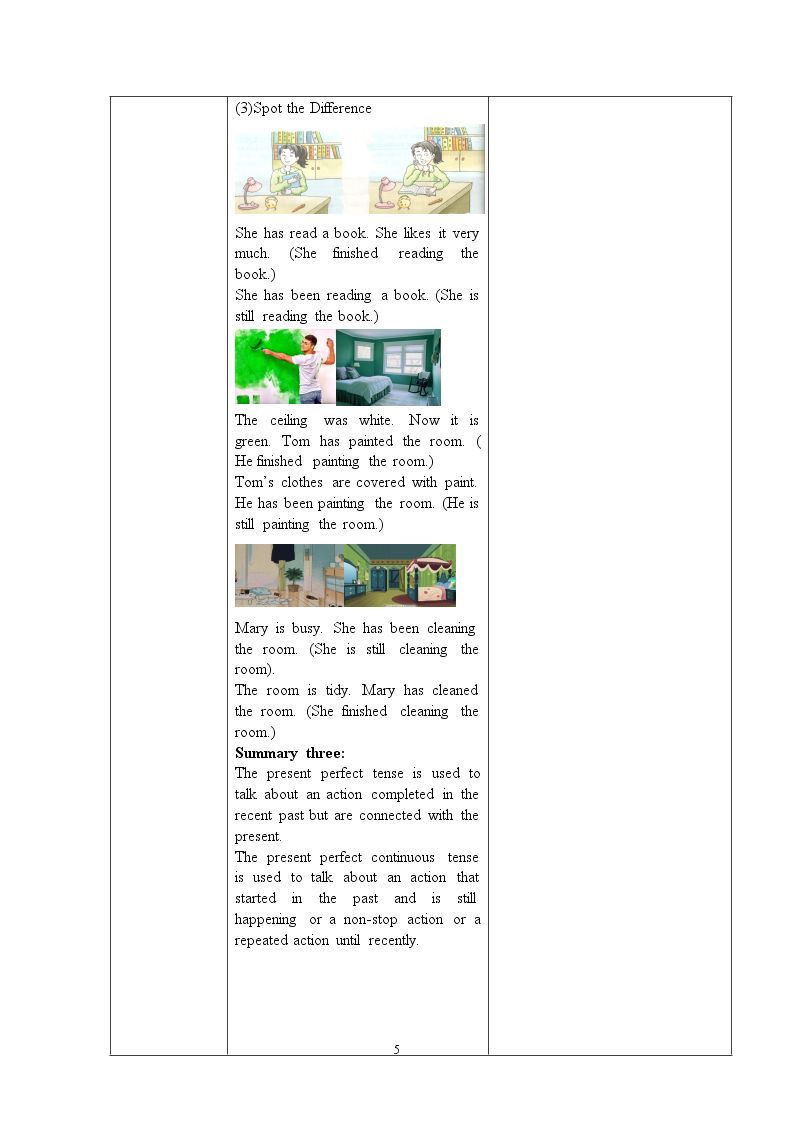 (3)Spot the Difference

She has read a book. She likes it very much. (She finished reading the book.)
She has been reading a book. (She is still reading the book.)

The ceiling was white. Now it is green. Tom has painted the room. ( He finished painting the room.)
Tom's clothes are covered with paint. He has been painting the room. (He is still painting the room.)

Mary is busy. She has been cleaning the room. (She is still cleaning the room).
The room is tidy. Mary has cleaned the room. (She finished cleaning the room.)

Summary three:

The present perfect tense is used to talk about an action completed in the recent past but are connected with the present.
The present perfect continuous tense is used to talk about an action that started in the past and is still happening or a non-stop action or a repeated action until recently.

5